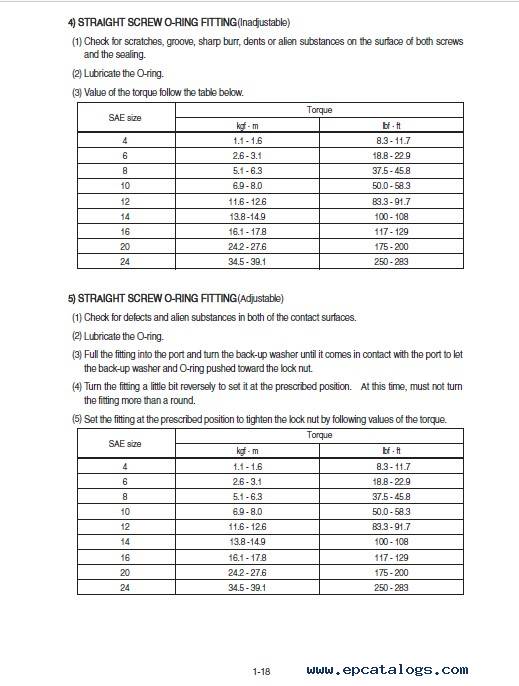 4) STRAIGHT SCREW O-RING FITTING(Inadjustable)

(1) Check for scratches, groove, sharp burr, dents or alien substances on the surface of both screws and the sealing.

(2) Lubricate the O-ring.

(3) Value of the torque follow the table below.

| SAE size | Torque | |
|---|---|---|
| | kgf · m | lbf · ft |
| 4 | 1.1 - 1.6 | 8.3 - 11.7 |
| 6 | 2.6 - 3.1 | 18.8 - 22.9 |
| 8 | 5.1 - 6.3 | 37.5 - 45.8 |
| 10 | 6.9 - 8.0 | 50.0 - 58.3 |
| 12 | 11.6 - 12.6 | 83.3 - 91.7 |
| 14 | 13.8 -14.9 | 100 - 108 |
| 16 | 16.1 - 17.8 | 117 - 129 |
| 20 | 24.2 - 27.6 | 175 - 200 |
| 24 | 34.5 - 39.1 | 250 - 283 |

5) STRAIGHT SCREW O-RING FITTING(Adjustable)

(1) Check for defects and alien substances in both of the contact surfaces.

(2) Lubricate the O-ring.

(3) Full the fitting into the port and turn the back-up washer until it comes in contact with the port to let the back-up washer and O-ring pushed toward the lock nut.

(4) Turn the fitting a little bit reversely to set it at the prescribed position. At this time, must not turn the fitting more than a round.

(5) Set the fitting at the prescribed position to tighten the lock nut by following values of the torque.

| SAE size | Torque | |
|---|---|---|
| | kgf · m | lbf · ft |
| 4 | 1.1 - 1.6 | 8.3 - 11.7 |
| 6 | 2.6 - 3.1 | 18.8 - 22.9 |
| 8 | 5.1 - 6.3 | 37.5 - 45.8 |
| 10 | 6.9 - 8.0 | 50.0 - 58.3 |
| 12 | 11.6 - 12.6 | 83.3 - 91.7 |
| 14 | 13.8 -14.9 | 100 - 108 |
| 16 | 16.1 - 17.8 | 117 - 129 |
| 20 | 24.2 - 27.6 | 175 - 200 |
| 24 | 34.5 - 39.1 | 250 - 283 |

1-18

www.epcatalogs.com